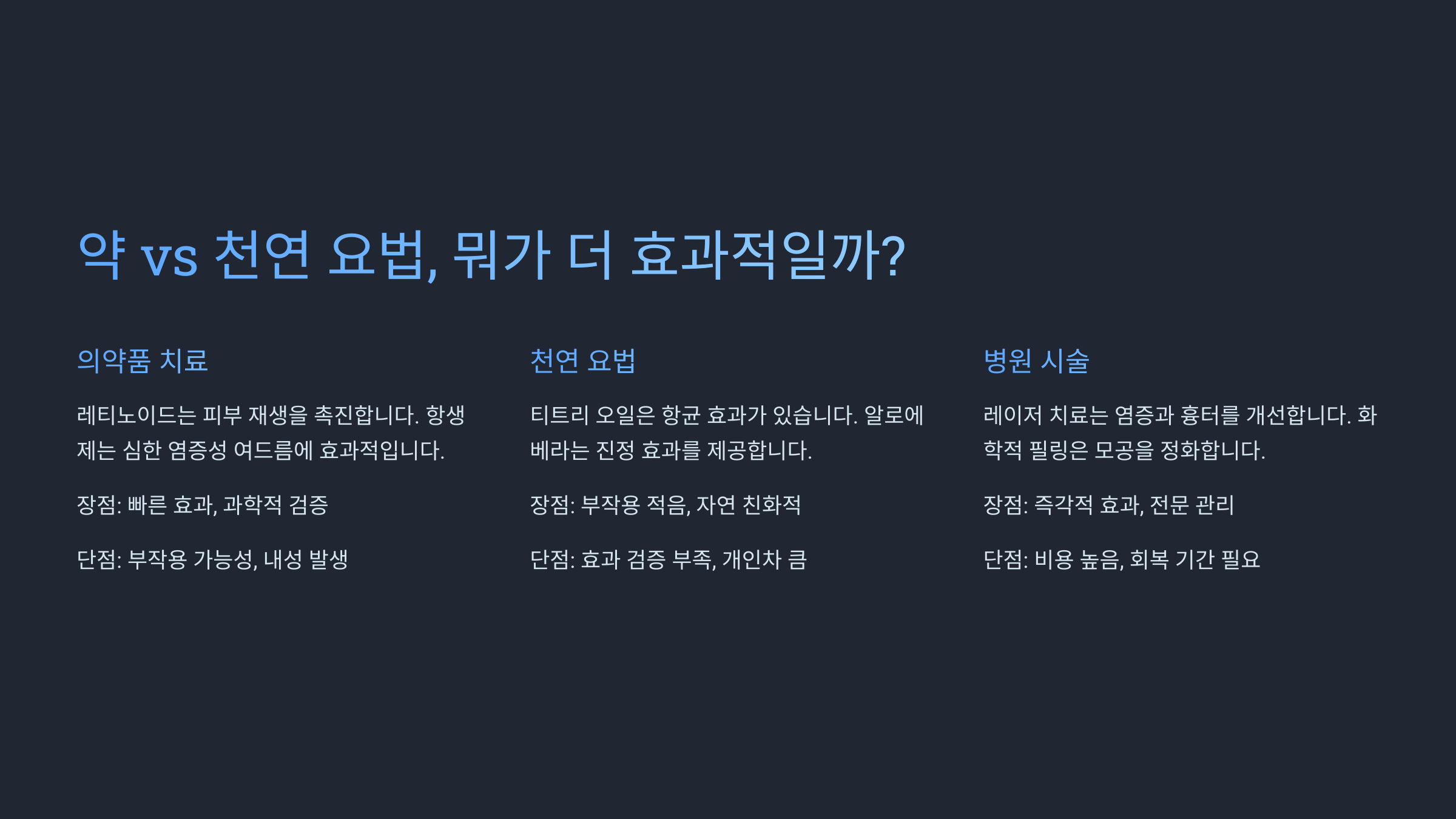 약 vs 천연 요법, 뭐가 더 효과적일까?

의약품 치료

레티노이드는 피부 재생을 촉진합니다. 항생제는 심한 염증성 여드름에 효과적입니다.

장점: 빠른 효과, 과학적 검증

단점: 부작용 가능성, 내성 발생

천연 요법

티트리 오일은 항균 효과가 있습니다. 알로에 베라는 진정 효과를 제공합니다.

장점: 부작용 적음, 자연 친화적

단점: 효과 검증 부족, 개인차 큼

병원 시술

레이저 치료는 염증과 흉터를 개선합니다. 화학적 필링은 모공을 정화합니다.

장점: 즉각적 효과, 전문 관리

단점: 비용 높음, 회복 기간 필요